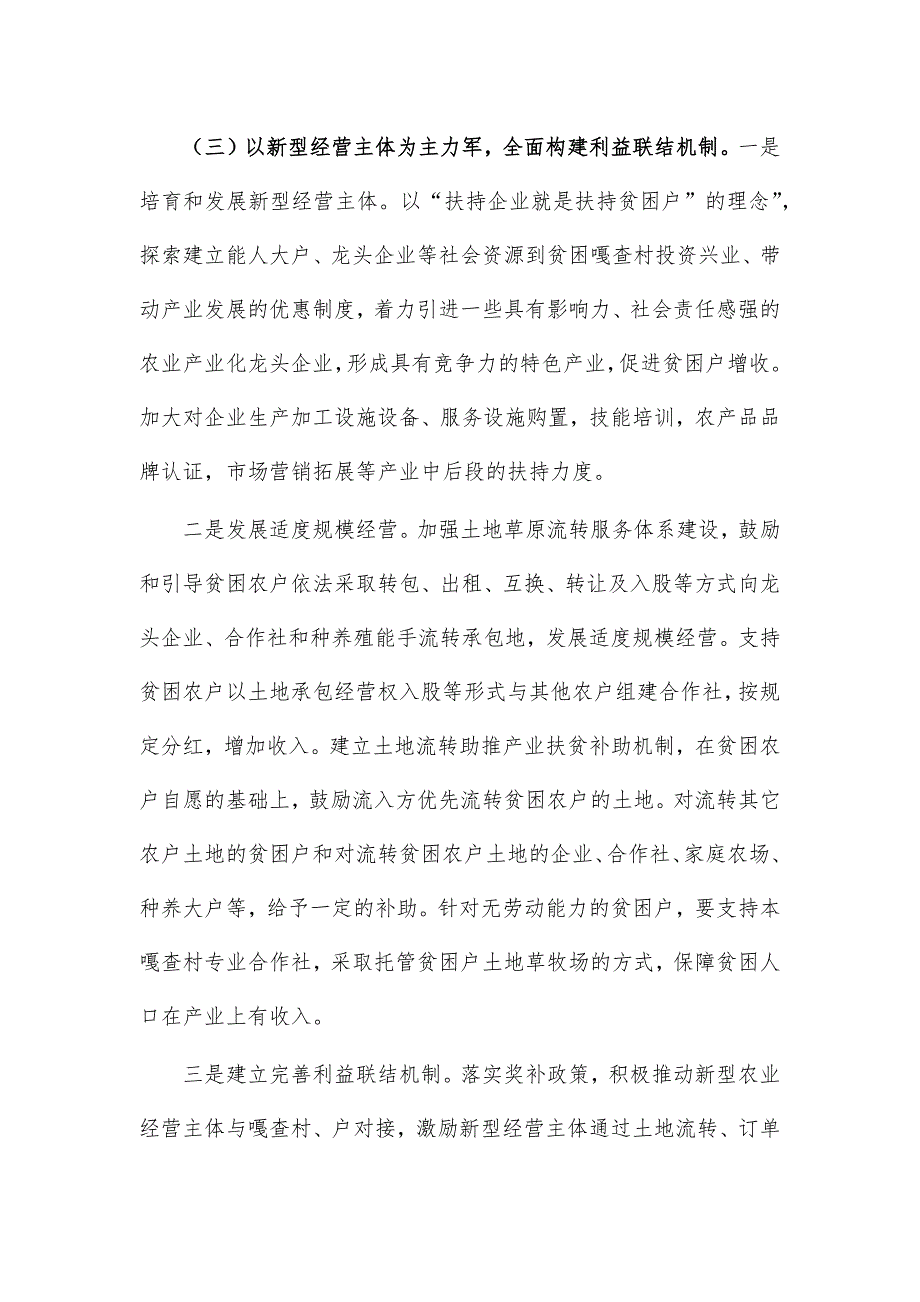 （三）以新型经营主体为主力军，全面构建利益联结机制。一是培育和发展新型经营主体。以“扶持企业就是扶持贫困户”的理念”，探索建立能人大户、龙头企业等社会资源到贫困嘎查村投资兴业、带动产业发展的优惠制度，着力引进一些具有影响力、社会责任感强的农业产业化龙头企业，形成具有竞争力的特色产业，促进贫困户增收。加大对企业生产加工设施设备、服务设施购置，技能培训，农产品品牌认证，市场营销拓展等产业中后段的扶持力度。

二是发展适度规模经营。加强土地草原流转服务体系建设，鼓励和引导贫困农户依法采取转包、出租、互换、转让及入股等方式向龙头企业、合作社和种养殖能手流转承包地，发展适度规模经营。支持贫困农户以土地承包经营权入股等形式与其他农户组建合作社，按规定分红，增加收入。建立土地流转助推产业扶贫补助机制，在贫困农户自愿的基础上，鼓励流入方优先流转贫困农户的土地。对流转其它农户土地的贫困户和对流转贫困农户土地的企业、合作社、家庭农场、种养大户等，给予一定的补助。针对无劳动能力的贫困户，要支持本嘎查村专业合作社，采取托管贫困户土地草牧场的方式，保障贫困人口在产业上有收入。

三是建立完善利益联结机制。落实奖补政策，积极推动新型农业经营主体与嘎查村、户对接，激励新型经营主体通过土地流转、订单